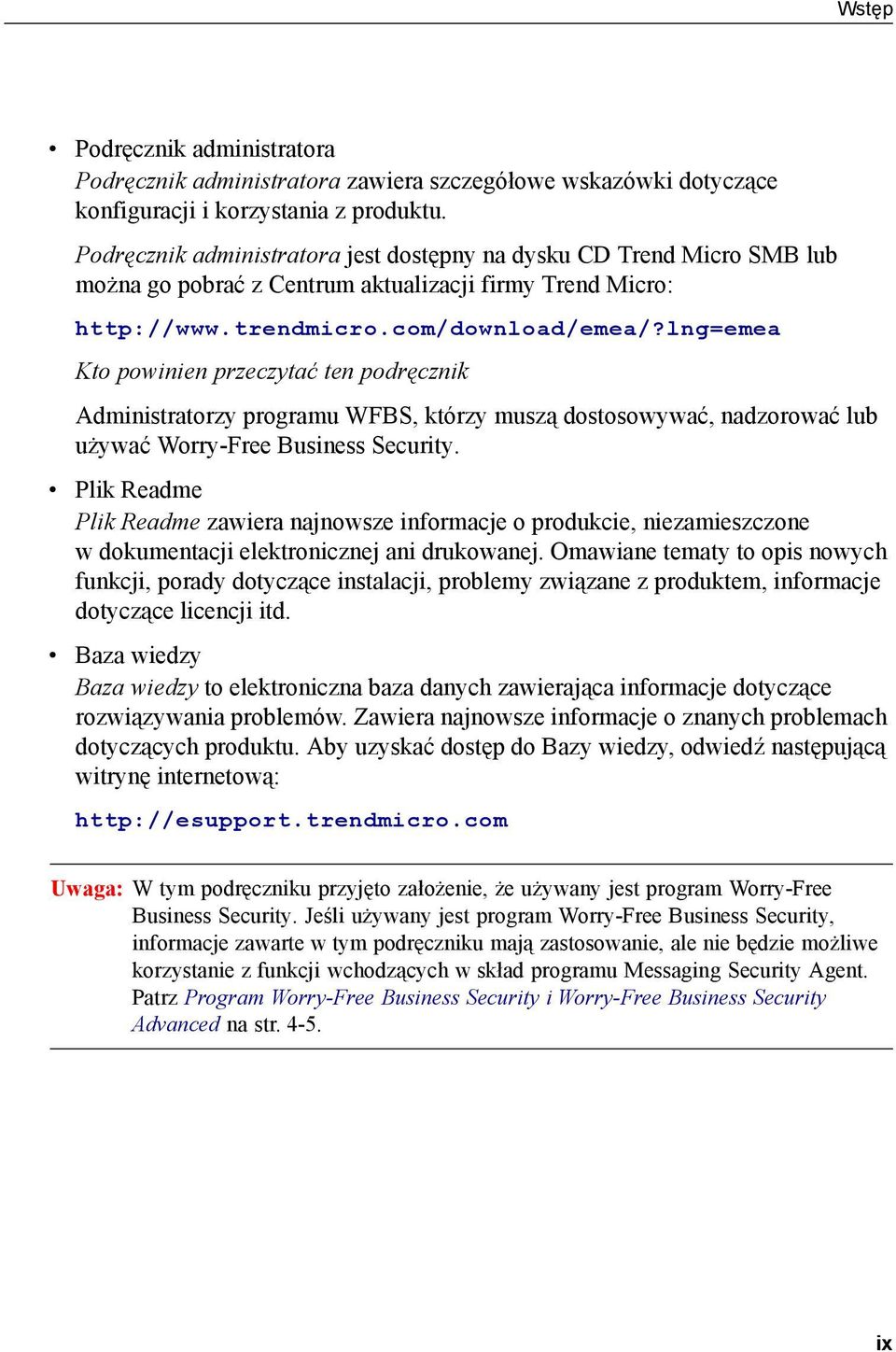 Wstęp

• Podręcznik administratora
Podręcznik administratora zawiera szczegółowe wskazówki dotyczące konfiguracji i korzystania z produktu.

Podręcznik administratora jest dostępny na dysku CD Trend Micro SMB lub można go pobrać z Centrum aktualizacji firmy Trend Micro:

http://www.trendmicro.com/download/emea/?lng=emea

Kto powinien przeczytać ten podręcznik

Administratorzy programu WFBS, którzy muszą dostosowywać, nadzorować lub używać Worry-Free Business Security.

• Plik Readme
Plik Readme zawiera najnowsze informacje o produkcie, niezamieszczone w dokumentacji elektronicznej ani drukowanej. Omawiane tematy to opis nowych funkcji, porady dotyczące instalacji, problemy związane z produktem, informacje dotyczące licencji itd.

• Baza wiedzy
Baza wiedzy to elektroniczna baza danych zawierająca informacje dotyczące rozwiązywania problemów. Zawiera najnowsze informacje o znanych problemach dotyczących produktu. Aby uzyskać dostęp do Bazy wiedzy, odwiedź następującą witrynę internetową:

http://esupport.trendmicro.com

Uwaga: W tym podręczniku przyjęto założenie, że używany jest program Worry-Free Business Security. Jeśli używany jest program Worry-Free Business Security, informacje zawarte w tym podręczniku mają zastosowanie, ale nie będzie możliwe korzystanie z funkcji wchodzących w skład programu Messaging Security Agent. Patrz Program Worry-Free Business Security i Worry-Free Business Security Advanced na str. 4-5.

ix